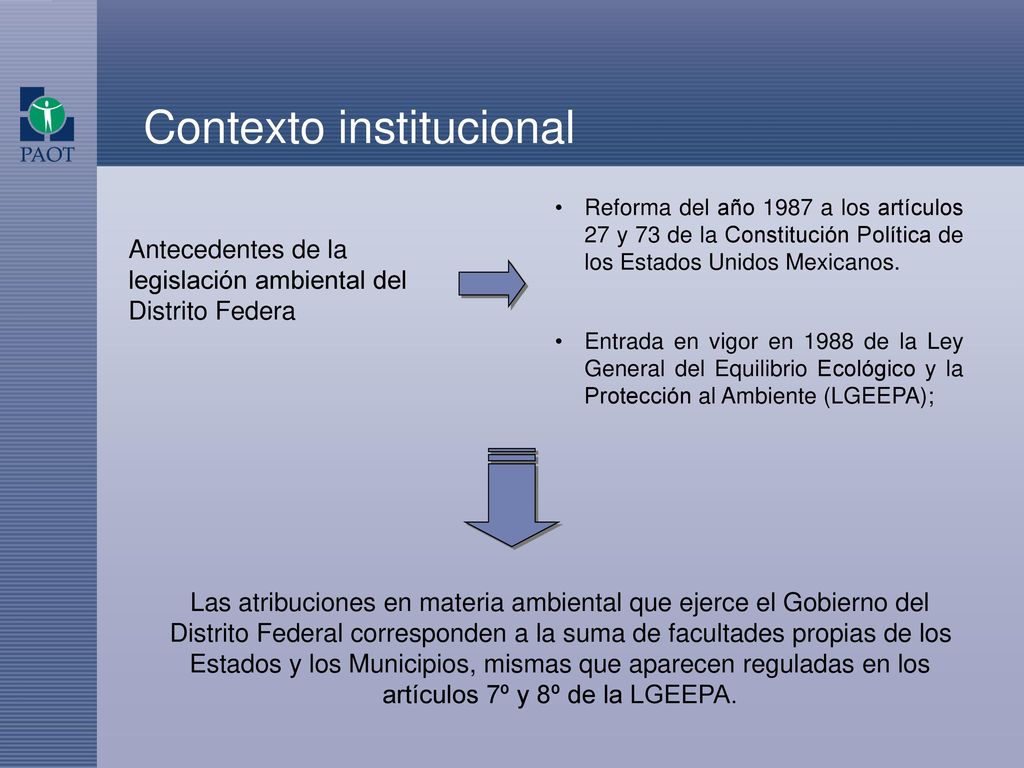 PAOT

Contexto institucional

Antecedentes de la legislación ambiental del Distrito Federa

• Reforma del año 1987 a los artículos 27 y 73 de la Constitución Política de los Estados Unidos Mexicanos.

• Entrada en vigor en 1988 de la Ley General del Equilibrio Ecológico y la Protección al Ambiente (LGEEPA);

Las atribuciones en materia ambiental que ejerce el Gobierno del Distrito Federal corresponden a la suma de facultades propias de los Estados y los Municipios, mismas que aparecen reguladas en los artículos 7º y 8º de la LGEEPA.